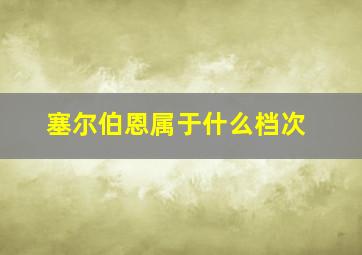 塞尔伯恩属于什么档次